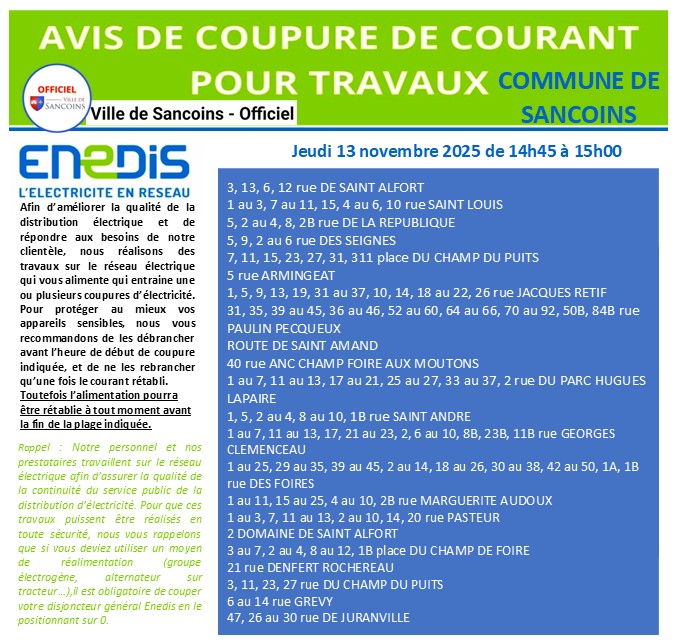 AVIS DE COUPURE DE COURANT POUR TRAVAUX

COMMUNE DE SANCOINS

OFFICIEL
VILLE DE SANCOINS

Ville de Sancoins - Officiel

ENEDIS
L'ELECTRICITE EN RESEAU

Afin d'améliorer la qualité de la distribution électrique et de répondre aux besoins de notre clientèle, nous réalisons des travaux sur le réseau électrique qui vous alimente qui entraine une ou plusieurs coupures d'électricité. Pour protéger au mieux vos appareils sensibles, nous vous recommandons de les débrancher avant l'heure de début de coupure indiquée, et de ne les rebrancher qu'une fois le courant rétabli. Toutefois l'alimentation pourra être rétablie à tout moment avant la fin de la plage indiquée.

Rappel : Notre personnel et nos prestataires travaillent sur le réseau électrique afin d'assurer la qualité de la continuité du service public de la distribution d'électricité. Pour que ces travaux puissent être réalisés en toute sécurité, nous vous rappelons que si vous deviez utiliser un moyen de réalimentation (groupe électrogène, alternateur sur tracteur…),il est obligatoire de couper votre disjoncteur général Enedis en le positionnant sur 0.

Jeudi 13 novembre 2025 de 14h45 à 15h00

3, 13, 6, 12 rue DE SAINT ALFORT
1 au 3, 7 au 11, 15, 4 au 6, 10 rue SAINT LOUIS
5, 2 au 4, 8, 2B rue DE LA REPUBLIQUE
5, 9, 2 au 6 rue DES SEIGNES
7, 11, 15, 23, 27, 31, 311 place DU CHAMP DU PUITS
5 rue ARMINGEAT
1, 5, 9, 13, 19, 31 au 37, 10, 14, 18 au 22, 26 rue JACQUES RETIF
31, 35, 39 au 45, 36 au 46, 52 au 60, 64 au 66, 70 au 92, 50B, 84B rue PAULIN PECQUEUX
ROUTE DE SAINT AMAND
40 rue ANC CHAMP FOIRE AUX MOUTONS
1 au 7, 11 au 13, 17 au 21, 25 au 27, 33 au 37, 2 rue DU PARC HUGUES LAPAIRE
1, 5, 2 au 4, 8 au 10, 1B rue SAINT ANDRE
1 au 7, 11 au 13, 17, 21 au 23, 2, 6 au 10, 8B, 23B, 11B rue GEORGES CLEMENCEAU
1 au 25, 29 au 35, 39 au 45, 2 au 14, 18 au 26, 30 au 38, 42 au 50, 1A, 1B rue DES FOIRES
1 au 11, 15 au 25, 4 au 10, 2B rue MARGUERITE AUDOUX
1 au 3, 7, 11 au 13, 2 au 10, 14, 20 rue PASTEUR
2 DOMAINE DE SAINT ALFORT
3 au 7, 2 au 4, 8 au 12, 1B place DU CHAMP DE FOIRE
21 rue DENFERT ROCHEREAU
3, 11, 23, 27 rue DU CHAMP DU PUITS
6 au 14 rue GREVY
47, 26 au 30 rue DE JURANVILLE